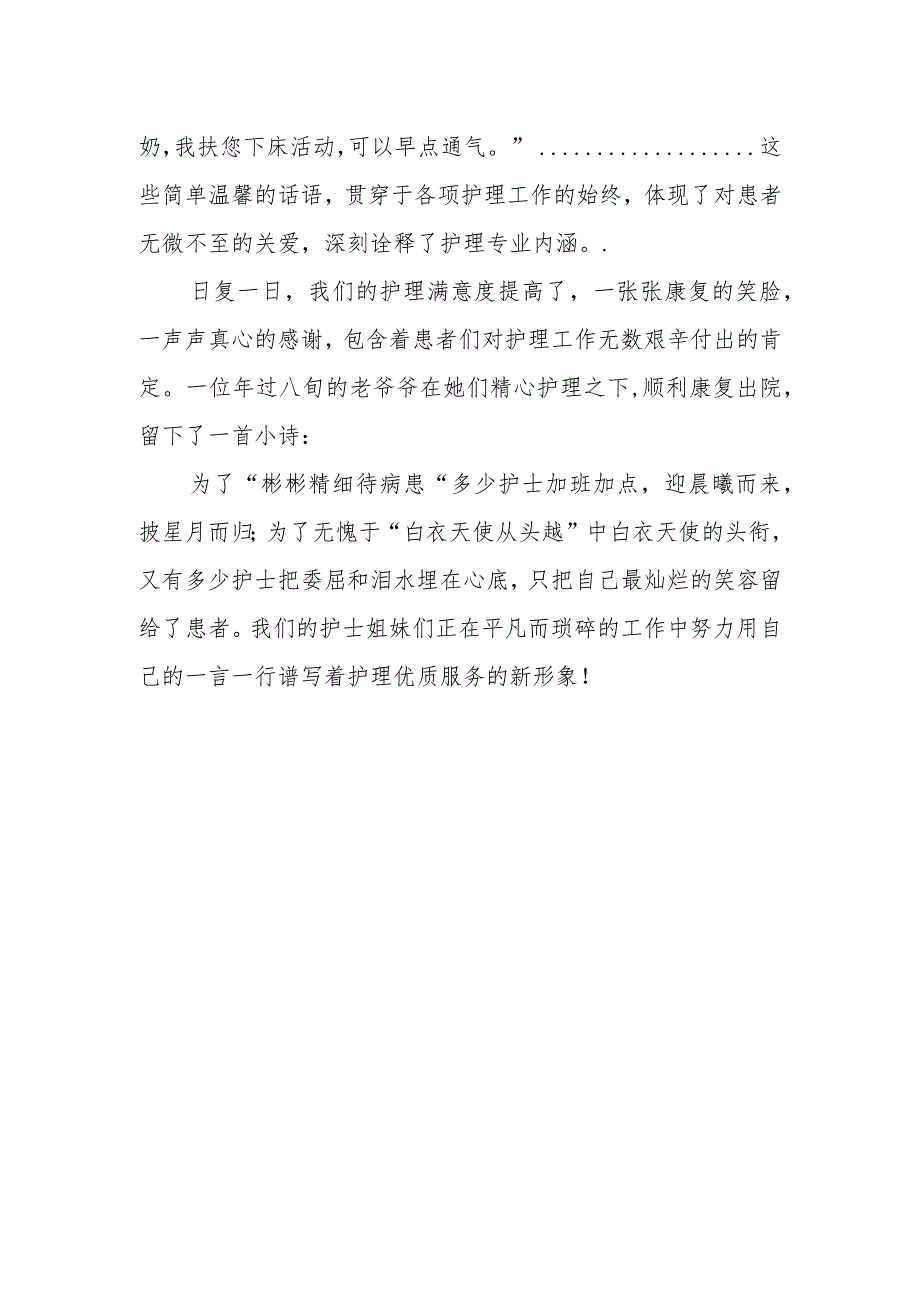 奶,我扶您下床活动,可以早点通气。”..................这些简单温馨的话语，贯穿于各项护理工作的始终，体现了对患者无微不至的关爱，深刻诠释了护理专业内涵。.

日复一日，我们的护理满意度提高了，一张张康复的笑脸，一声声真心的感谢，包含着患者们对护理工作无数艰辛付出的肯定。一位年过八旬的老爷爷在她们精心护理之下,顺利康复出院，留下了一首小诗：

为了“彬彬精细待病患“多少护士加班加点，迎晨曦而来，披星月而归;为了无愧于“白衣天使从头越”中白衣天使的头衔，又有多少护士把委屈和泪水埋在心底，只把自己最灿烂的笑容留给了患者。我们的护士姐妹们正在平凡而琐碎的工作中努力用自己的一言一行谱写着护理优质服务的新形象！